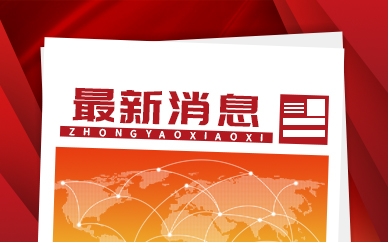 最新消息
ZHONGYAOXIAOXI